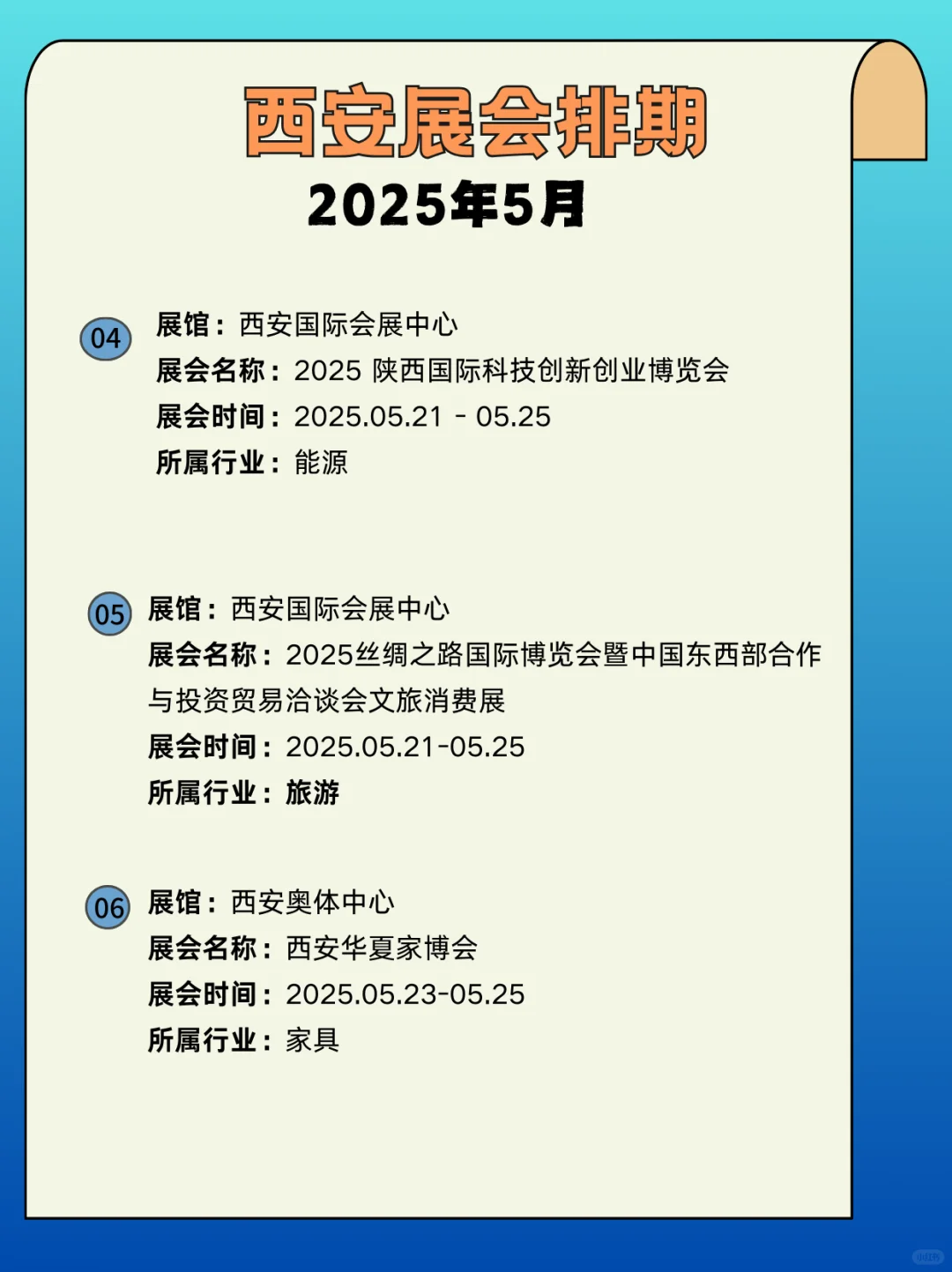 西安展会排期
2025年5月

04
展馆：西安国际会展中心
展会名称：2025 陕西国际科技创新创业博览会
展会时间：2025.05.21 - 05.25
所属行业：能源

05
展馆：西安国际会展中心
展会名称：2025丝绸之路国际博览会暨中国东西部合作与投资贸易洽谈会文旅消费展
展会时间：2025.05.21-05.25
所属行业：旅游

06
展馆：西安奥体中心
展会名称：西安华夏家博会
展会时间：2025.05.23-05.25
所属行业：家具